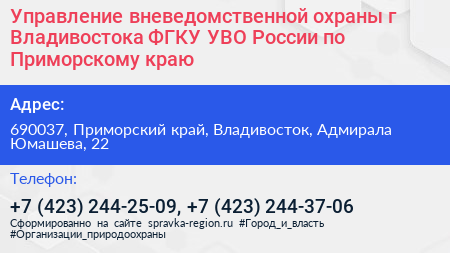 Управление вневедомственной охраны г Владивостока ФГКУ УВО России по Приморскому краю

Адрес:

690037, Приморский край, Владивосток, Адмирала Юмашева, 22

Телефон:

+7 (423) 244-25-09, +7 (423) 244-37-06

Сформированно на сайте spravka-region.ru #Город_и_власть #Организации_природоохраны